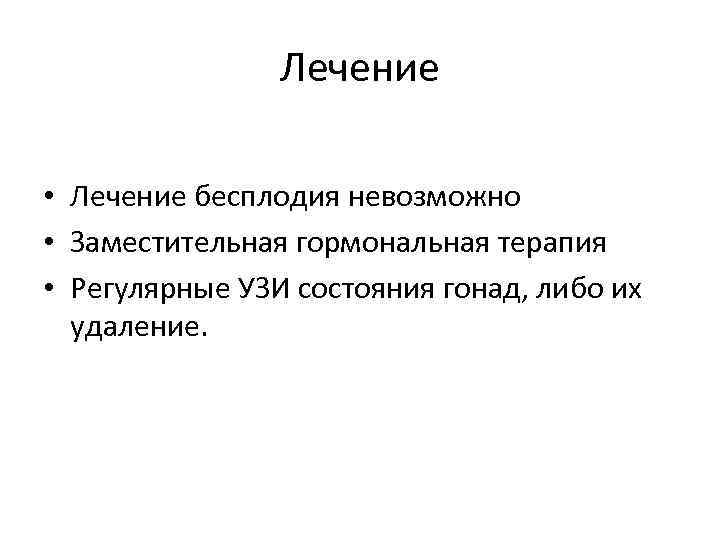 Лечение

• Лечение бесплодия невозможно
• Заместительная гормональная терапия
• Регулярные УЗИ состояния гонад, либо их удаление.